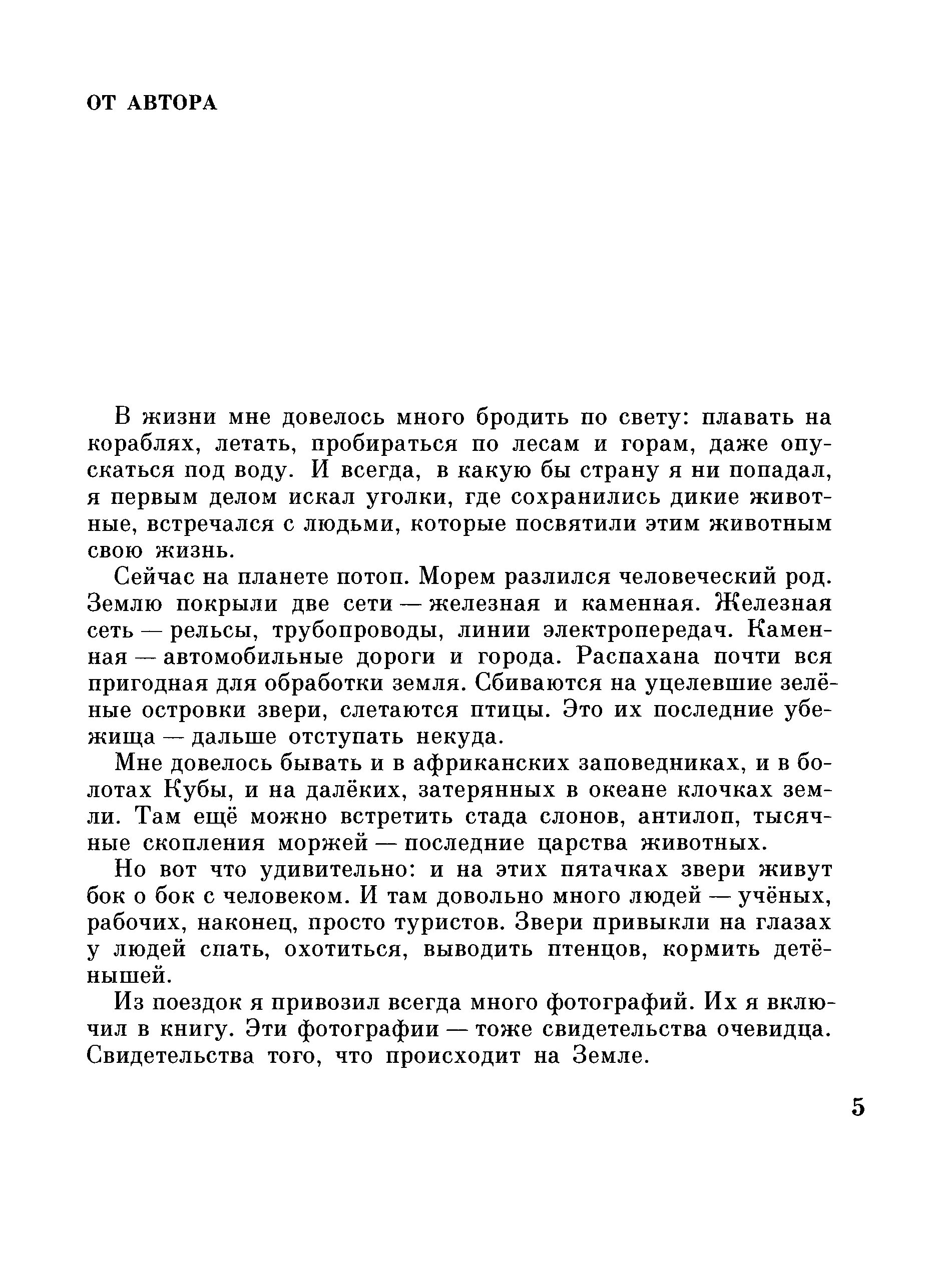 ОТ АВТОРА

В жизни мне довелось много бродить по свету: плавать на кораблях, летать, пробираться по лесам и горам, даже опускаться под воду. И всегда, в какую бы страну я ни попадал, я первым делом искал уголки, где сохранились дикие животные, встречался с людьми, которые посвятили этим животным свою жизнь.

Сейчас на планете потоп. Морем разлился человеческий род. Землю покрыли две сети — железная и каменная. Железная сеть — рельсы, трубопроводы, линии электропередач. Каменная — автомобильные дороги и города. Распахана почти вся пригодная для обработки земля. Сбиваются на уцелевшие зелёные островки звери, слетаются птицы. Это их последние убежища — дальше отступать некуда.

Мне довелось бывать и в африканских заповедниках, и в болотах Кубы, и на далёких, затерянных в океане клочках земли. Там ещё можно встретить стада слонов, антилоп, тысячные скопления моржей — последние царства животных.

Но вот что удивительно: и на этих пятачках звери живут бок о бок с человеком. И там довольно много людей — учёных, рабочих, наконец, просто туристов. Звери привыкли на глазах у людей спать, охотиться, выводить птенцов, кормить детёнышей.

Из поездок я привозил всегда много фотографий. Их я включил в книгу. Эти фотографии — тоже свидетельства очевидца. Свидетельства того, что происходит на Земле.

5